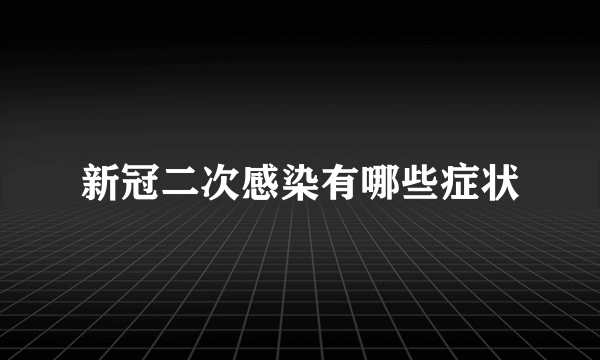 新冠二次感染有哪些症状